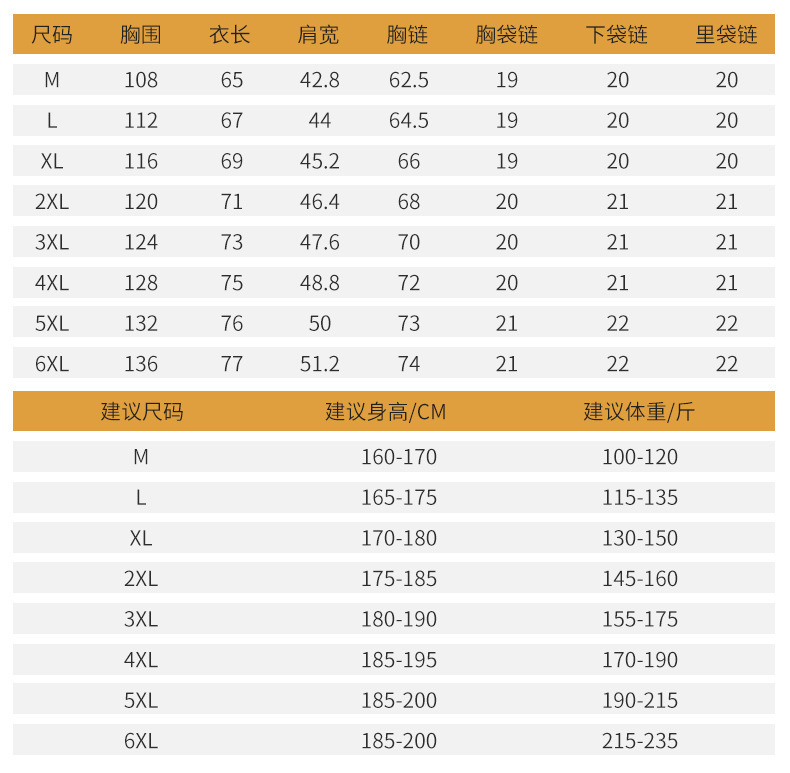 | 尺码 | 胸围 | 衣长 | 肩宽 | 胸链 | 胸袋链 | 下袋链 | 里袋链 |
|---|---|---|---|---|---|---|---|
| M | 108 | 65 | 42.8 | 62.5 | 19 | 20 | 20 |
| L | 112 | 67 | 44 | 64.5 | 19 | 20 | 20 |
| XL | 116 | 69 | 45.2 | 66 | 19 | 20 | 20 |
| 2XL | 120 | 71 | 46.4 | 68 | 20 | 21 | 21 |
| 3XL | 124 | 73 | 47.6 | 70 | 20 | 21 | 21 |
| 4XL | 128 | 75 | 48.8 | 72 | 20 | 21 | 21 |
| 5XL | 132 | 76 | 50 | 73 | 21 | 22 | 22 |
| 6XL | 136 | 77 | 51.2 | 74 | 21 | 22 | 22 |

| 建议尺码 | 建议身高/CM | 建议体重/斤 |
|---|---|---|
| M | 160-170 | 100-120 |
| L | 165-175 | 115-135 |
| XL | 170-180 | 130-150 |
| 2XL | 175-185 | 145-160 |
| 3XL | 180-190 | 155-175 |
| 4XL | 185-195 | 170-190 |
| 5XL | 185-200 | 190-215 |
| 6XL | 185-200 | 215-235 |